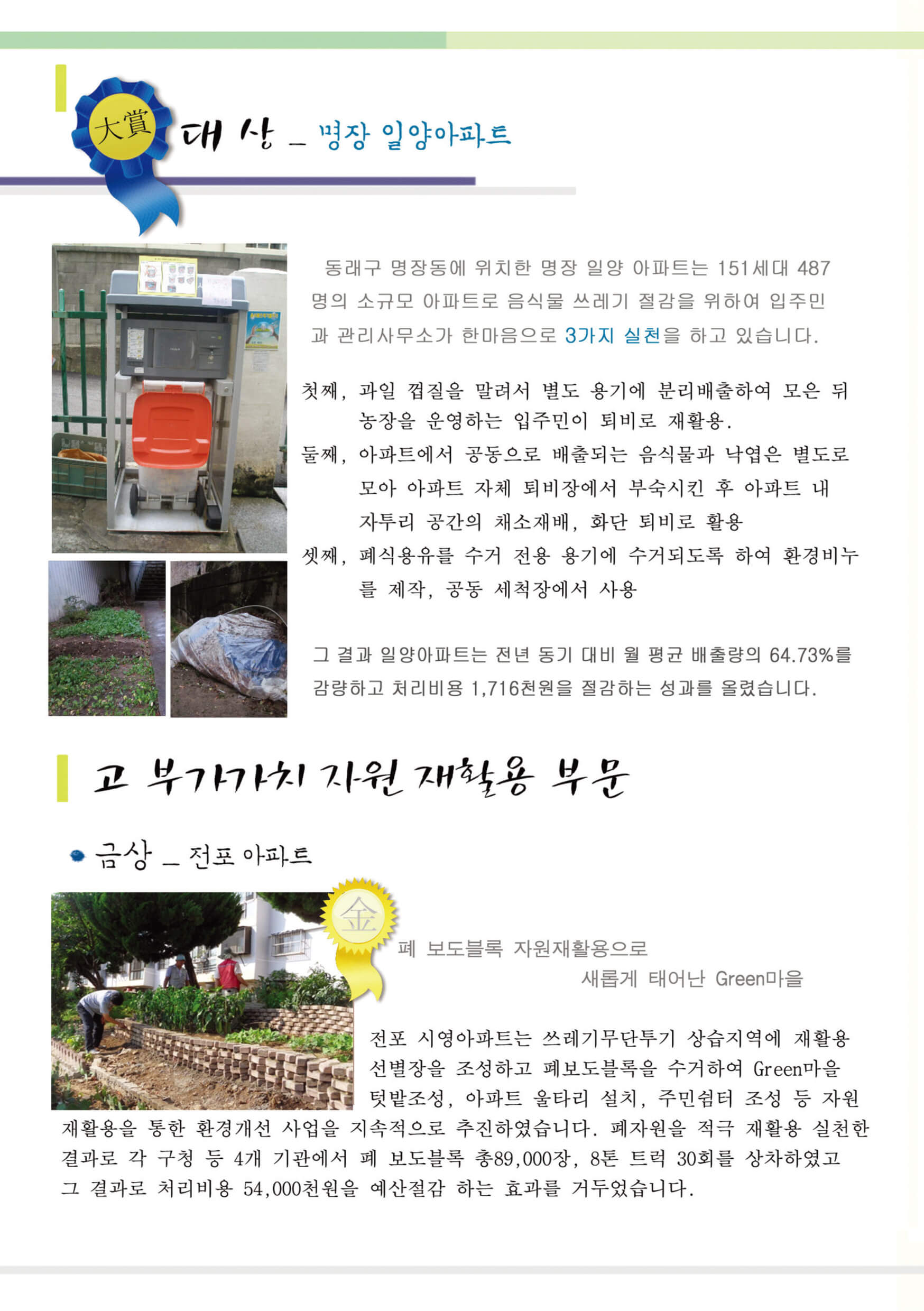 大賞 대 상 _ 명장 일양아파트

동래구 명장동에 위치한 명장 일양 아파트는 151세대 487명의 소규모 아파트로 음식물 쓰레기 절감을 위하여 입주민과 관리사무소가 한마음으로 3가지 실천을 하고 있습니다.

첫째, 과일 껍질을 말려서 별도 용기에 분리배출하여 모은 뒤 농장을 운영하는 입주민이 퇴비로 재활용.
둘째, 아파트에서 공동으로 배출되는 음식물과 낙엽은 별도로 모아 아파트 자체 퇴비장에서 부숙시킨 후 아파트 내 자투리 공간의 채소재배, 화단 퇴비로 활용
셋째, 폐식용유를 수거 전용 용기에 수거되도록 하여 환경비누를 제작, 공동 세척장에서 사용

그 결과 일양아파트는 전년 동기 대비 월 평균 배출량의 64.73%를 감량하고 처리비용 1,716천원을 절감하는 성과를 올렸습니다.

고 부가가치 자원 재활용 부문

금상 _ 전포 아파트

金

폐 보도블록 자원재활용으로
새롭게 태어난 Green마을

전포 시영아파트는 쓰레기무단투기 상습지역에 재활용 선별장을 조성하고 폐보도블록을 수거하여 Green마을 텃밭조성, 아파트 울타리 설치, 주민쉼터 조성 등 자원 재활용을 통한 환경개선 사업을 지속적으로 추진하였습니다. 폐자원을 적극 재활용 실천한 결과로 각 구청 등 4개 기관에서 폐 보도블록 총89,000장, 8톤 트럭 30회를 상차하였고 그 결과로 처리비용 54,000천원을 예산절감 하는 효과를 거두었습니다.